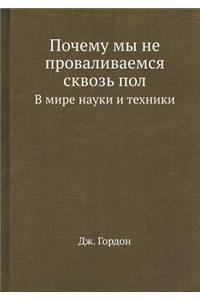 Почему мы не проваливаемся сквозь пол

В мире науки и техники

Дж. Гордон